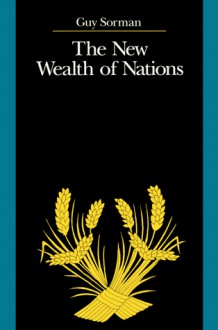 Guy Sorman

The New Wealth of Nations